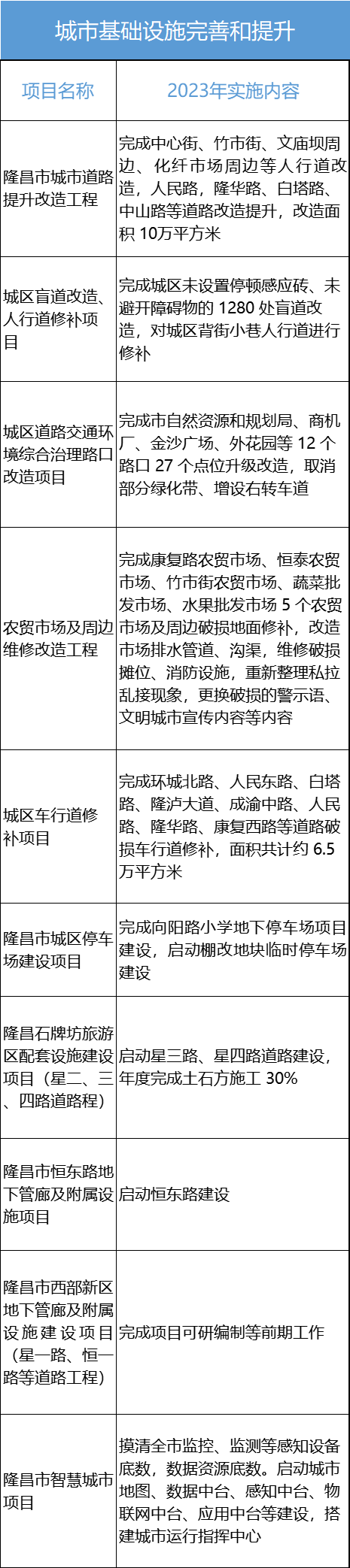 城市基础设施完善和提升

| 项目名称 | 2023年实施内容 |
|---|---|
| 隆昌市城市道路提升改造工程 | 完成中心街、竹市街、文庙坝周边、化纤市场周边等人行道改造，人民路，隆华路、白塔路、中山路等道路改造提升，改造面积 10万平方米 |
| 城区盲道改造、人行道修补项目 | 完成城区未设置停顿感应砖、未避开障碍物的 1280 处盲道改造，对城区背街小巷人行道进行修补 |
| 城区道路交通环境综合治理路口改造项目 | 完成市自然资源和规划局、商机厂、金沙广场、外花园等 12 个路口 27 个点位升级改造，取消部分绿化带、增设右转车道 |
| 农贸市场及周边维修改造工程 | 完成康复路农贸市场、恒泰农贸市场、竹市街农贸市场、蔬菜批发市场、水果批发市场 5 个农贸市场及周边破损地面修补，改造市场排水管道、沟渠，维修破损摊位、消防设施，重新整理私拉乱接现象，更换破损的警示语、文明城市宣传内容等内容 |
| 城区车行道修补项目 | 完成环城北路、人民东路、白塔路、隆泸大道、成渝中路、人民路、隆华路、康复西路等道路破损车行道修补，面积共计约 6.5 万平方米 |
| 隆昌市城区停车场建设项目 | 完成向阳路小学地下停车场项目建设，启动棚改地块临时停车场建设 |
| 隆昌石牌坊旅游区配套设施建设项目（星二、三、四路道路程） | 启动星三路、星四路道路建设，年度完成土石方施工 30% |
| 隆昌市恒东路地下管廊及附属设施项目 | 启动恒东路建设 |
| 隆昌市西部新区地下管廊及附属设施建设项目（星一路、恒一路等道路工程） | 完成项目可研编制等前期工作 |
| 隆昌市智慧城市项目 | 摸清全市监控、监测等感知设备底数，数据资源底数。启动城市地图、数据中台、感知中台、物联网中台、应用中台等建设，搭建城市运行指挥中心 |